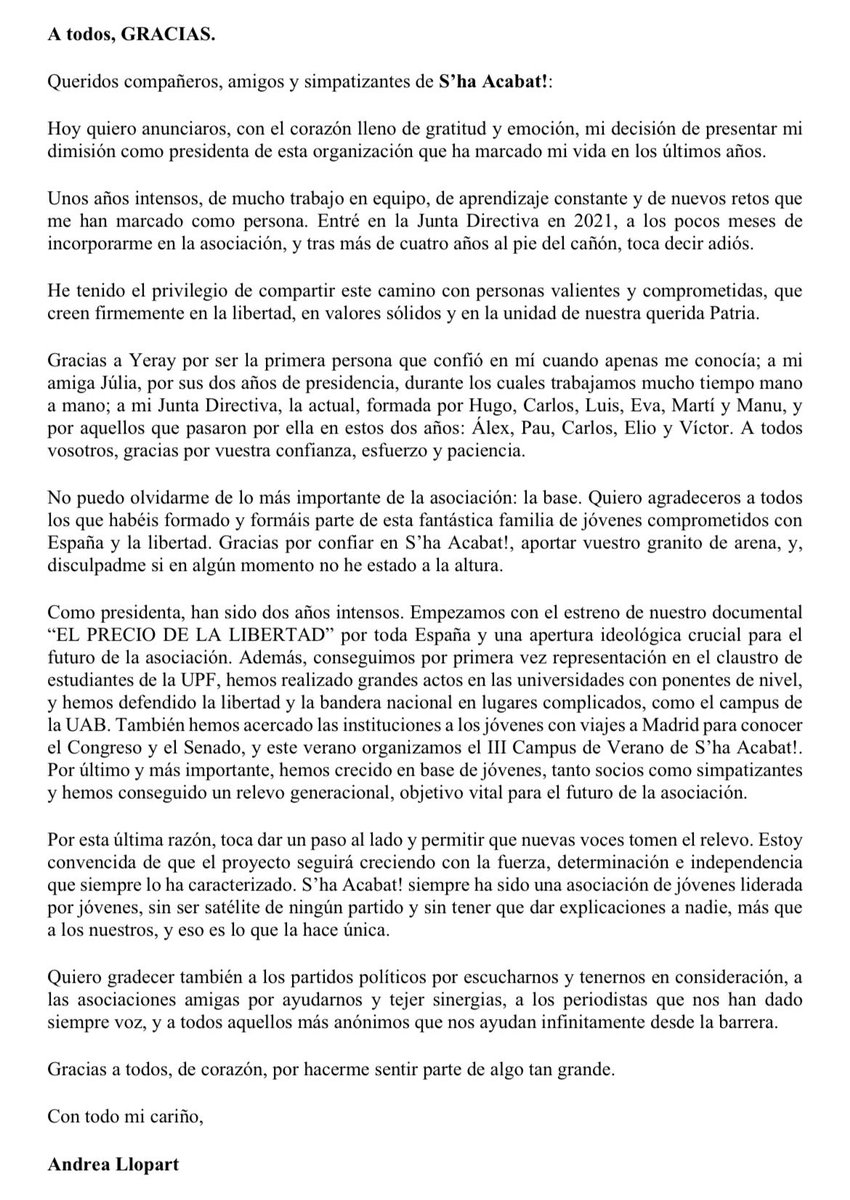 A todos, GRACIAS.

Queridos compañeros, amigos y simpatizantes de S'ha Acabat!:

Hoy quiero anunciaros, con el corazón lleno de gratitud y emoción, mi decisión de presentar mi dimisión como presidenta de esta organización que ha marcado mi vida en los últimos años.

Unos años intensos, de mucho trabajo en equipo, de aprendizaje constante y de nuevos retos que me han marcado como persona. Entré en la Junta Directiva en 2021, a los pocos meses de incorporarme en la asociación, y tras más de cuatro años al pie del cañón, toca decir adiós.

He tenido el privilegio de compartir este camino con personas valientes y comprometidas, que creen firmemente en la libertad, en valores sólidos y en la unidad de nuestra querida Patria.

Gracias a Yeray por ser la primera persona que confió en mí cuando apenas me conocía; a mi amiga Júlia, por sus dos años de presidencia, durante los cuales trabajamos mucho tiempo mano a mano; a mi Junta Directiva, la actual, formada por Hugo, Carlos, Luis, Eva, Martí y Manu, y por aquellos que pasaron por ella en estos dos años: Álex, Pau, Carlos, Elio y Víctor. A todos vosotros, gracias por vuestra confianza, esfuerzo y paciencia.

No puedo olvidarme de lo más importante de la asociación: la base. Quiero agradeceros a todos los que habéis formado y formáis parte de esta fantástica familia de jóvenes comprometidos con España y la libertad. Gracias por confiar en S'ha Acabat!, aportar vuestro granito de arena, y, disculpadme si en algún momento no he estado a la altura.

Como presidenta, han sido dos años intensos. Empezamos con el estreno de nuestro documental "EL PRECIO DE LA LIBERTAD" por toda España y una apertura ideológica crucial para el futuro de la asociación. Además, conseguimos por primera vez representación en el claustro de estudiantes de la UPF, hemos realizado grandes actos en las universidades con ponentes de nivel, y hemos defendido la libertad y la bandera nacional en lugares complicados, como el campus de la UAB. También hemos acercado las instituciones a los jóvenes con viajes a Madrid para conocer el Congreso y el Senado, y este verano organizamos el III Campus de Verano de S'ha Acabat!. Por último y más importante, hemos crecido en base de jóvenes, tanto socios como simpatizantes y hemos conseguido un relevo generacional, objetivo vital para el futuro de la asociación.

Por esta última razón, toca dar un paso al lado y permitir que nuevas voces tomen el relevo. Estoy convencida de que el proyecto seguirá creciendo con la fuerza, determinación e independencia que siempre lo ha caracterizado. S'ha Acabat! siempre ha sido una asociación de jóvenes liderada por jóvenes, sin ser satélite de ningún partido y sin tener que dar explicaciones a nadie, más que a los nuestros, y eso es lo que la hace única.

Quiero gradecer también a los partidos políticos por escucharnos y tenernos en consideración, a las asociaciones amigas por ayudarnos y tejer sinergias, a los periodistas que nos han dado siempre voz, y a todos aquellos más anónimos que nos ayudan infinitamente desde la barrera.

Gracias a todos, de corazón, por hacerme sentir parte de algo tan grande.

Con todo mi cariño,

Andrea Llopart